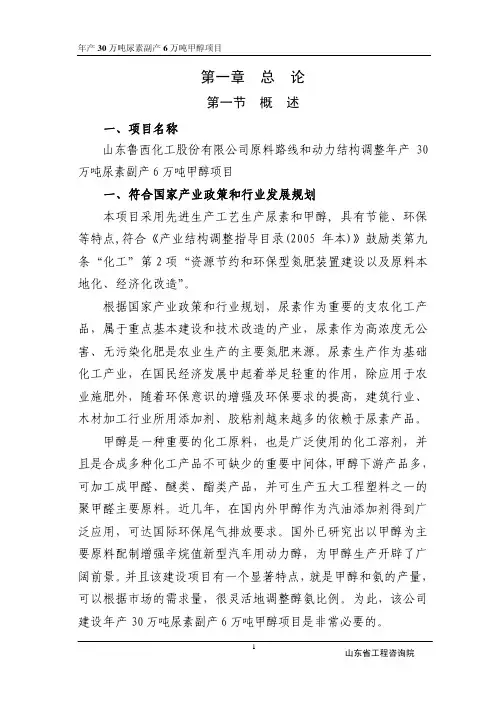 年产 30 万吨尿素副产 6 万吨甲醇项目

第一章 总 论

第一节 概 述

一、项目名称

山东鲁西化工股份有限公司原料路线和动力结构调整年产 30 万吨尿素副产 6 万吨甲醇项目

一、符合国家产业政策和行业发展规划

本项目采用先进生产工艺生产尿素和甲醇，具有节能、环保等特点，符合《产业结构调整指导目录(2005 年本)》鼓励类第九条“化工”第 2 项“资源节约和环保型氮肥装置建设以及原料本地化、经济化改造”。

根据国家产业政策和行业规划，尿素作为重要的支农化工产品，属于重点基本建设和技术改造的产业，尿素作为高浓度无公害、无污染化肥是农业生产的主要氮肥来源。尿素生产作为基础化工产业，在国民经济发展中起着举足轻重的作用，除应用于农业施肥外，随着环保意识的增强及环保要求的提高，建筑行业、木材加工行业所用添加剂、胶粘剂越来越多的依赖于尿素产品。

甲醇是一种重要的化工原料，也是广泛使用的化工溶剂，并且是合成多种化工产品不可缺少的重要中间体，甲醇下游产品多，可加工成甲醛、醚类、酯类产品，并可生产五大工程塑料之一的聚甲醛主要原料。近几年，在国内外甲醇作为汽油添加剂得到广泛应用，可达国际环保尾气排放要求。国外已研究出以甲醇为主要原料配制增强辛烷值新型汽车用动力醇，为甲醇生产开辟了广阔前景。并且该建设项目有一个显著特点，就是甲醇和氨的产量，可以根据市场的需求量，很灵活地调整醇氨比例。为此，该公司建设年产 30 万吨尿素副产 6 万吨甲醇项目是非常必要的。

1

山东省工程咨询院